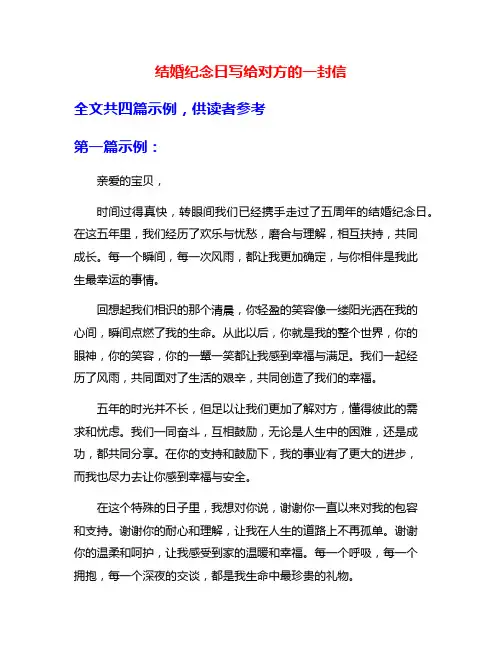 结婚纪念日写给对方的一封信

全文共四篇示例，供读者参考

第一篇示例：

亲爱的宝贝，

时间过得真快，转眼间我们已经携手走过了五周年的结婚纪念日。在这五年里，我们经历了欢乐与忧愁，磨合与理解，相互扶持，共同成长。每一个瞬间，每一次风雨，都让我更加确定，与你相伴是我此生最幸运的事情。

回想起我们相识的那个清晨，你轻盈的笑容像一缕阳光洒在我的心间，瞬间点燃了我的生命。从此以后，你就是我的整个世界，你的眼神，你的笑容，你的一颦一笑都让我感到幸福与满足。我们一起经历了风雨，共同面对了生活的艰辛，共同创造了我们的幸福。

五年的时光并不长，但足以让我们更加了解对方，懂得彼此的需求和忧虑。我们一同奋斗，互相鼓励，无论是人生中的困难，还是成功，都共同分享。在你的支持和鼓励下，我的事业有了更大的进步，而我也尽力去让你感到幸福与安全。

在这个特殊的日子里，我想对你说，谢谢你一直以来对我的包容和支持。谢谢你的耐心和理解，让我在人生的道路上不再孤单。谢谢你的温柔和呵护，让我感受到家的温暖和幸福。每一个呼吸，每一个拥抱，每一个深夜的交谈，都是我生命中最珍贵的礼物。